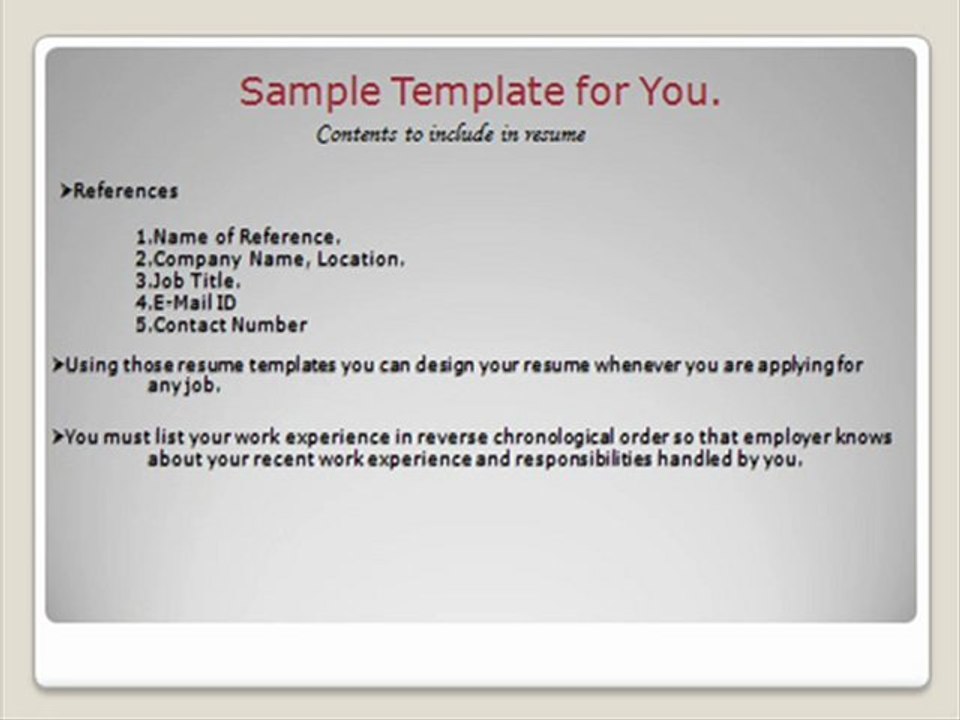 Sample Template for You.

Contents to include in resume

➤References

1.Name of Reference.
2.Company Name, Location.
3.Job Title.
4.E-Mail ID
5.Contact Number

➤Using those resume templates you can design your resume whenever you are applying for any job.

➤You must list your work experience in reverse chronological order so that employer knows about your recent work experience and responsibilities handled by you.